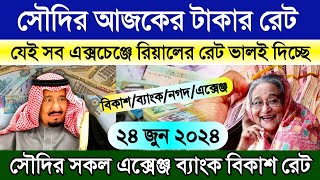 সৌদির আজকের টাকার রেট

যেই সব এক্সচেঞ্জে রিয়ালের রেট ভালই দিচ্ছে

বিকাশ/ব্যাংক/নগদ/এক্সেঞ্জ

২৪ জুন ২০২৪

সৌদির সকল এক্সেঞ্জ ব্যাংক বিকাশ রেট